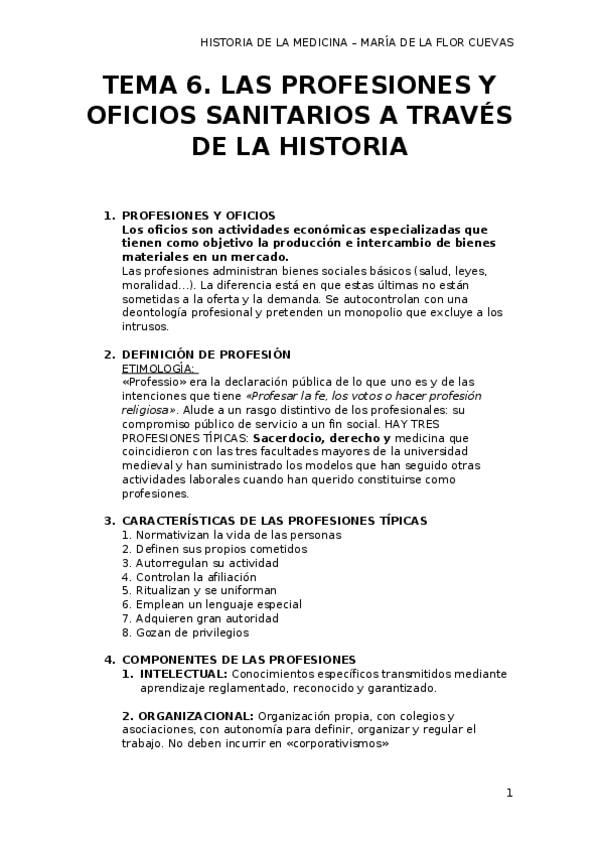 HISTORIA DE LA MEDICINA – MARÍA DE LA FLOR CUEVAS

TEMA 6. LAS PROFESIONES Y OFICIOS SANITARIOS A TRAVÉS DE LA HISTORIA

1. PROFESIONES Y OFICIOS
Los oficios son actividades económicas especializadas que tienen como objetivo la producción e intercambio de bienes materiales en un mercado.
Las profesiones administran bienes sociales básicos (salud, leyes, moralidad…). La diferencia está en que estas últimas no están sometidas a la oferta y la demanda. Se autocontrolan con una deontología profesional y pretenden un monopolio que excluye a los intrusos.

2. DEFINICIÓN DE PROFESIÓN
ETIMOLOGÍA:
«Professio» era la declaración pública de lo que uno es y de las intenciones que tiene «Profesar la fe, los votos o hacer profesión religiosa». Alude a un rasgo distintivo de los profesionales: su compromiso público de servicio a un fin social. HAY TRES PROFESIONES TÍPICAS: Sacerdocio, derecho y medicina que coincidieron con las tres facultades mayores de la universidad medieval y han suministrado los modelos que han seguido otras actividades laborales cuando han querido constituirse como profesiones.

3. CARACTERÍSTICAS DE LAS PROFESIONES TÍPICAS
1. Normativizan la vida de las personas
2. Definen sus propios cometidos
3. Autorregulan su actividad
4. Controlan la afiliación
5. Ritualizan y se uniforman
6. Emplean un lenguaje especial
7. Adquieren gran autoridad
8. Gozan de privilegios

4. COMPONENTES DE LAS PROFESIONES
1. INTELECTUAL: Conocimientos específicos transmitidos mediante aprendizaje reglamentado, reconocido y garantizado.

2. ORGANIZACIONAL: Organización propia, con colegios y asociaciones, con autonomía para definir, organizar y regular el trabajo. No deben incurrir en «corporativismos»

1